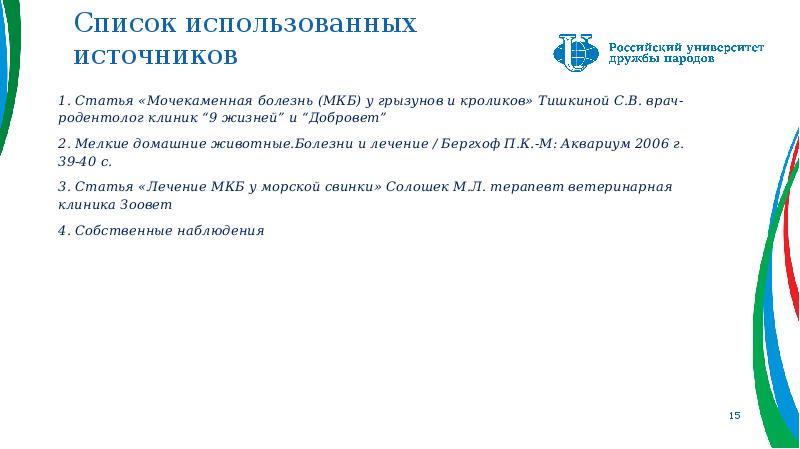 Список использованных источников

Российский университет дружбы народов

1. Статья «Мочекаменная болезнь (МКБ) у грызунов и кроликов» Тишкиной С.В. врач-родентолог клиник "9 жизней" и "Добровет"

2. Мелкие домашние животные.Болезни и лечение / Бергхоф П.К.-М: Аквариум 2006 г. 39-40 с.

3. Статья «Лечение МКБ у морской свинки» Солошек М.Л. терапевт ветеринарная клиника Зоовет

4. Собственные наблюдения

15